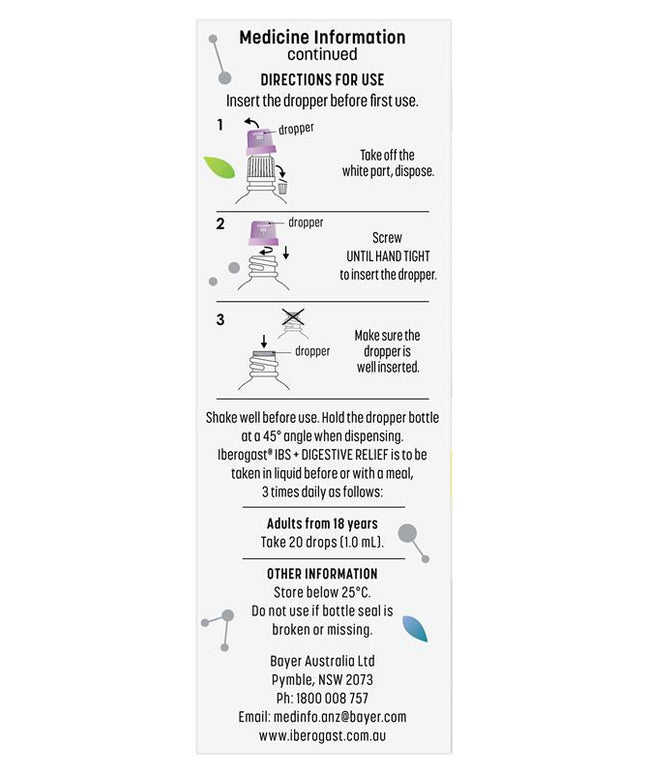 Medicine Information
continued

DIRECTIONS FOR USE
Insert the dropper before first use.

1
dropper
Take off the white part, dispose.

2
dropper
Screw UNTIL HAND TIGHT to insert the dropper.

3
dropper
Make sure the dropper is well inserted.

Shake well before use. Hold the dropper bottle at a 45° angle when dispensing. Iberogast® IBS + DIGESTIVE RELIEF is to be taken in liquid before or with a meal, 3 times daily as follows:

Adults from 18 years
Take 20 drops (1.0 mL).

OTHER INFORMATION
Store below 25°C.
Do not use if bottle seal is broken or missing.

Bayer Australia Ltd
Pymble, NSW 2073
Ph: 1800 008 757
Email: medinfo.anz@bayer.com
www.iberogast.com.au